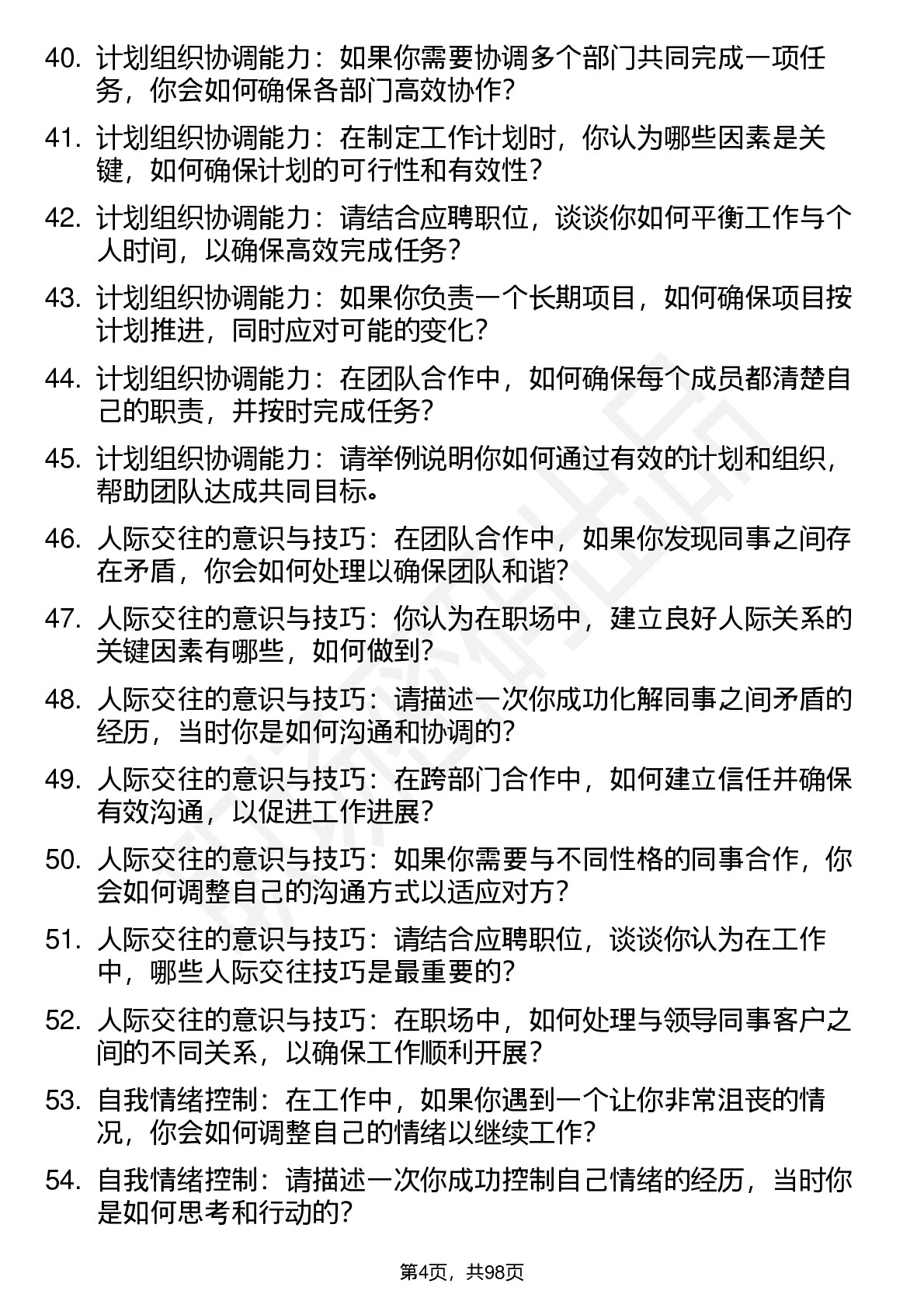 40. 计划组织协调能力：如果你需要协调多个部门共同完成一项任务，你会如何确保各部门高效协作？

41. 计划组织协调能力：在制定工作计划时，你认为哪些因素是关键，如何确保计划的可行性和有效性？

42. 计划组织协调能力：请结合应聘职位，谈谈你如何平衡工作与个人时间，以确保高效完成任务？

43. 计划组织协调能力：如果你负责一个长期项目，如何确保项目按计划推进，同时应对可能的变化？

44. 计划组织协调能力：在团队合作中，如何确保每个成员都清楚自己的职责，并按时完成任务？

45. 计划组织协调能力：请举例说明你如何通过有效的计划和组织，帮助团队达成共同目标。

46. 人际交往的意识与技巧：在团队合作中，如果你发现同事之间存在矛盾，你会如何处理以确保团队和谐？

47. 人际交往的意识与技巧：你认为在职场中，建立良好人际关系的关键因素有哪些，如何做到？

48. 人际交往的意识与技巧：请描述一次你成功化解同事之间矛盾的经历，当时你是如何沟通和协调的？

49. 人际交往的意识与技巧：在跨部门合作中，如何建立信任并确保有效沟通，以促进工作进展？

50. 人际交往的意识与技巧：如果你需要与不同性格的同事合作，你会如何调整自己的沟通方式以适应对方？

51. 人际交往的意识与技巧：请结合应聘职位，谈谈你认为在工作中，哪些人际交往技巧是最重要的？

52. 人际交往的意识与技巧：在职场中，如何处理与领导同事客户之间的不同关系，以确保工作顺利开展？

53. 自我情绪控制：在工作中，如果你遇到一个让你非常沮丧的情况，你会如何调整自己的情绪以继续工作？

54. 自我情绪控制：请描述一次你成功控制自己情绪的经历，当时你是如何思考和行动的？

第4页，共98页